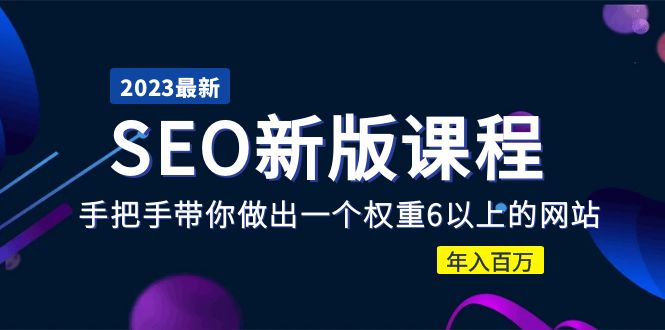 2023最新

SEO新版课程

手把手带你做出一个权重6以上的网站

年入百万